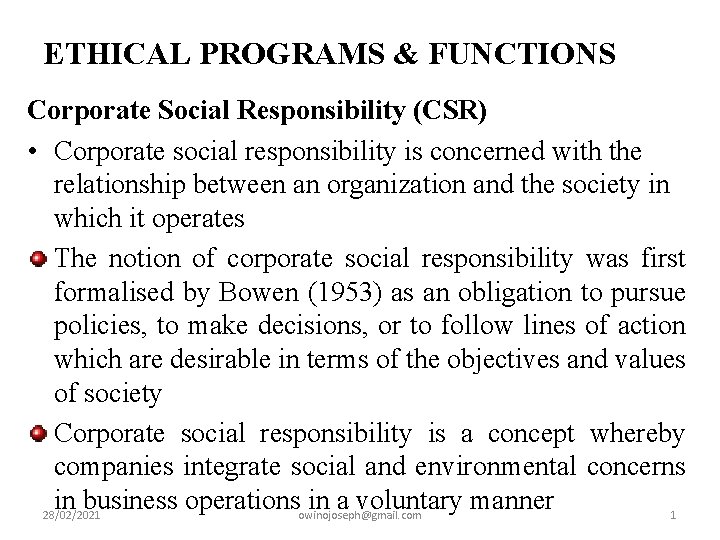 ETHICAL PROGRAMS & FUNCTIONS

Corporate Social Responsibility (CSR)

• Corporate social responsibility is concerned with the relationship between an organization and the society in which it operates

• The notion of corporate social responsibility was first formalised by Bowen (1953) as an obligation to pursue policies, to make decisions, or to follow lines of action which are desirable in terms of the objectives and values of society

• Corporate social responsibility is a concept whereby companies integrate social and environmental concerns in business operations in a voluntary manner

28/02/2021 owinojoseph@gmail.com 1